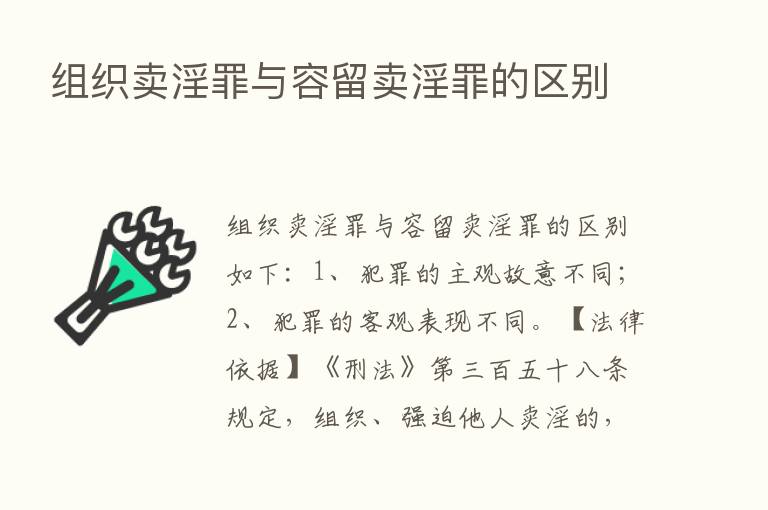 组织卖淫罪与容留卖淫罪的区别

组织卖淫罪与容留卖淫罪的区别如下：1、犯罪的主观故意不同；2、犯罪的客观表现不同。【法律依据】《刑法》第三百五十八条规定，组织、强迫他人卖淫的，